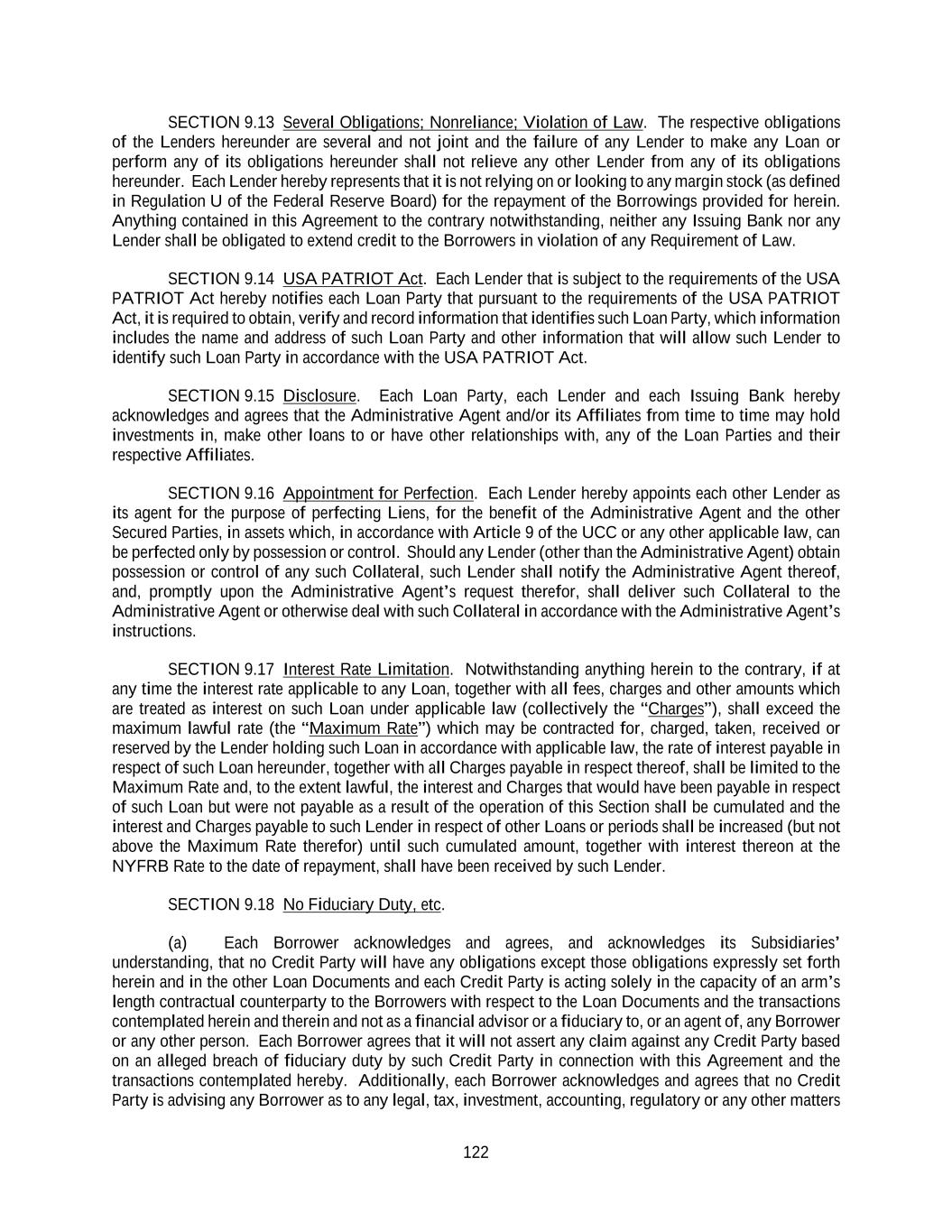 SECTION 9.13 Several Obligations; Nonreliance; Violation of Law. The respective obligations of the Lenders hereunder are several and not joint and the failure of any Lender to make any Loan or perform any of its obligations hereunder shall not relieve any other Lender from any of its obligations hereunder. Each Lender hereby represents that it is not relying on or looking to any margin stock (as defined in Regulation U of the Federal Reserve Board) for the repayment of the Borrowings provided for herein. Anything contained in this Agreement to the contrary notwithstanding, neither any Issuing Bank nor any Lender shall be obligated to extend credit to the Borrowers in violation of any Requirement of Law.

SECTION 9.14 USA PATRIOT Act. Each Lender that is subject to the requirements of the USA PATRIOT Act hereby notifies each Loan Party that pursuant to the requirements of the USA PATRIOT Act, it is required to obtain, verify and record information that identifies such Loan Party, which information includes the name and address of such Loan Party and other information that will allow such Lender to identify such Loan Party in accordance with the USA PATRIOT Act.

SECTION 9.15 Disclosure. Each Loan Party, each Lender and each Issuing Bank hereby acknowledges and agrees that the Administrative Agent and/or its Affiliates from time to time may hold investments in, make other loans to or have other relationships with, any of the Loan Parties and their respective Affiliates.

SECTION 9.16 Appointment for Perfection. Each Lender hereby appoints each other Lender as its agent for the purpose of perfecting Liens, for the benefit of the Administrative Agent and the other Secured Parties, in assets which, in accordance with Article 9 of the UCC or any other applicable law, can be perfected only by possession or control. Should any Lender (other than the Administrative Agent) obtain possession or control of any such Collateral, such Lender shall notify the Administrative Agent thereof, and, promptly upon the Administrative Agent's request therefor, shall deliver such Collateral to the Administrative Agent or otherwise deal with such Collateral in accordance with the Administrative Agent's instructions.

SECTION 9.17 Interest Rate Limitation. Notwithstanding anything herein to the contrary, if at any time the interest rate applicable to any Loan, together with all fees, charges and other amounts which are treated as interest on such Loan under applicable law (collectively the "Charges"), shall exceed the maximum lawful rate (the "Maximum Rate") which may be contracted for, charged, taken, received or reserved by the Lender holding such Loan in accordance with applicable law, the rate of interest payable in respect of such Loan hereunder, together with all Charges payable in respect thereof, shall be limited to the Maximum Rate and, to the extent lawful, the interest and Charges that would have been payable in respect of such Loan but were not payable as a result of the operation of this Section shall be cumulated and the interest and Charges payable to such Lender in respect of other Loans or periods shall be increased (but not above the Maximum Rate therefor) until such cumulated amount, together with interest thereon at the NYFRB Rate to the date of repayment, shall have been received by such Lender.

SECTION 9.18 No Fiduciary Duty, etc.

(a) Each Borrower acknowledges and agrees, and acknowledges its Subsidiaries' understanding, that no Credit Party will have any obligations except those obligations expressly set forth herein and in the other Loan Documents and each Credit Party is acting solely in the capacity of an arm's length contractual counterparty to the Borrowers with respect to the Loan Documents and the transactions contemplated herein and therein and not as a financial advisor or a fiduciary to, or an agent of, any Borrower or any other person. Each Borrower agrees that it will not assert any claim against any Credit Party based on an alleged breach of fiduciary duty by such Credit Party in connection with this Agreement and the transactions contemplated hereby. Additionally, each Borrower acknowledges and agrees that no Credit Party is advising any Borrower as to any legal, tax, investment, accounting, regulatory or any other matters

122